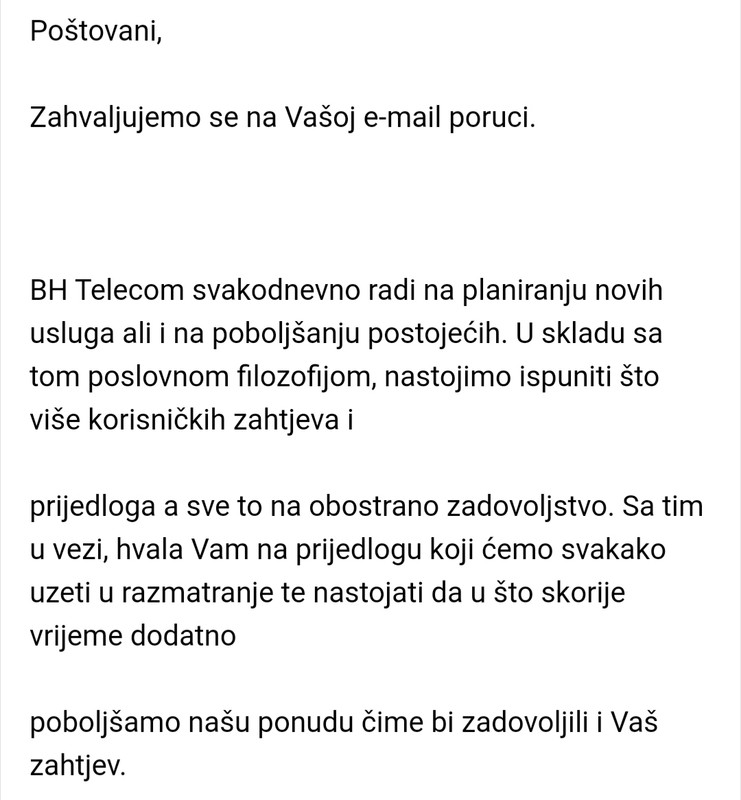 Poštovani,

Zahvaljujemo se na Vašoj e-mail poruci.

BH Telecom svakodnevno radi na planiranju novih usluga ali i na poboljšanju postojećih. U skladu sa tom poslovnom filozofijom, nastojimo ispuniti što više korisničkih zahtjeva i

prijedloga a sve to na obostrano zadovoljstvo. Sa tim u vezi, hvala Vam na prijedlogu koji ćemo svakako uzeti u razmatranje te nastojati da u što skorije vrijeme dodatno

poboljšamo našu ponudu čime bi zadovoljili i Vaš zahtjev.